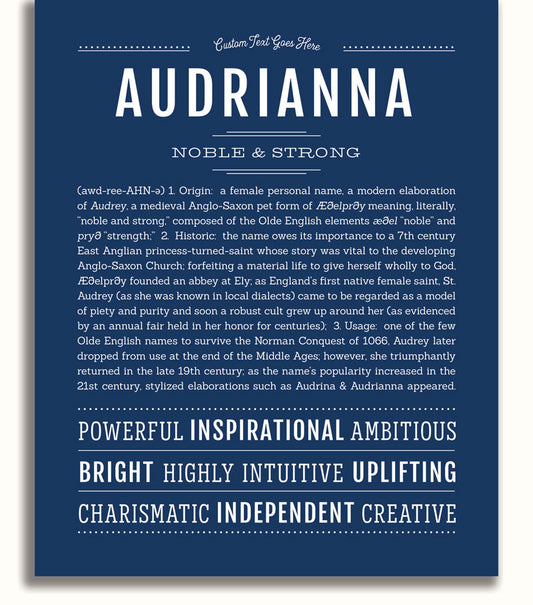 Custom Text Goes Here

AUDRIANNA

NOBLE & STRONG

(awd-ree-AHN-ə) 1. Origin: a female personal name, a modern elaboration of Audrey, a medieval Anglo-Saxon pet form of Æðelprðy meaning, literally, "noble and strong," composed of the Olde English elements æðel "noble" and pryð "strength;" 2. Historic: the name owes its importance to a 7th century East Anglian princess-turned-saint whose story was vital to the developing Anglo-Saxon Church; forfeiting a material life to give herself wholly to God, Æðelprðy founded an abbey at Ely; as England's first native female saint, St. Audrey (as she was known in local dialects) came to be regarded as a model of piety and purity and soon a robust cult grew up around her (as evidenced by an annual fair held in her honor for centuries); 3. Usage: one of the few Olde English names to survive the Norman Conquest of 1066, Audrey later dropped from use at the end of the Middle Ages; however, she triumphantly returned in the late 19th century; as the name's popularity increased in the 21st century, stylized elaborations such as Audrina & Audrianna appeared.

POWERFUL INSPIRATIONAL AMBITIOUS

BRIGHT HIGHLY INTUITIVE UPLIFTING

CHARISMATIC INDEPENDENT CREATIVE